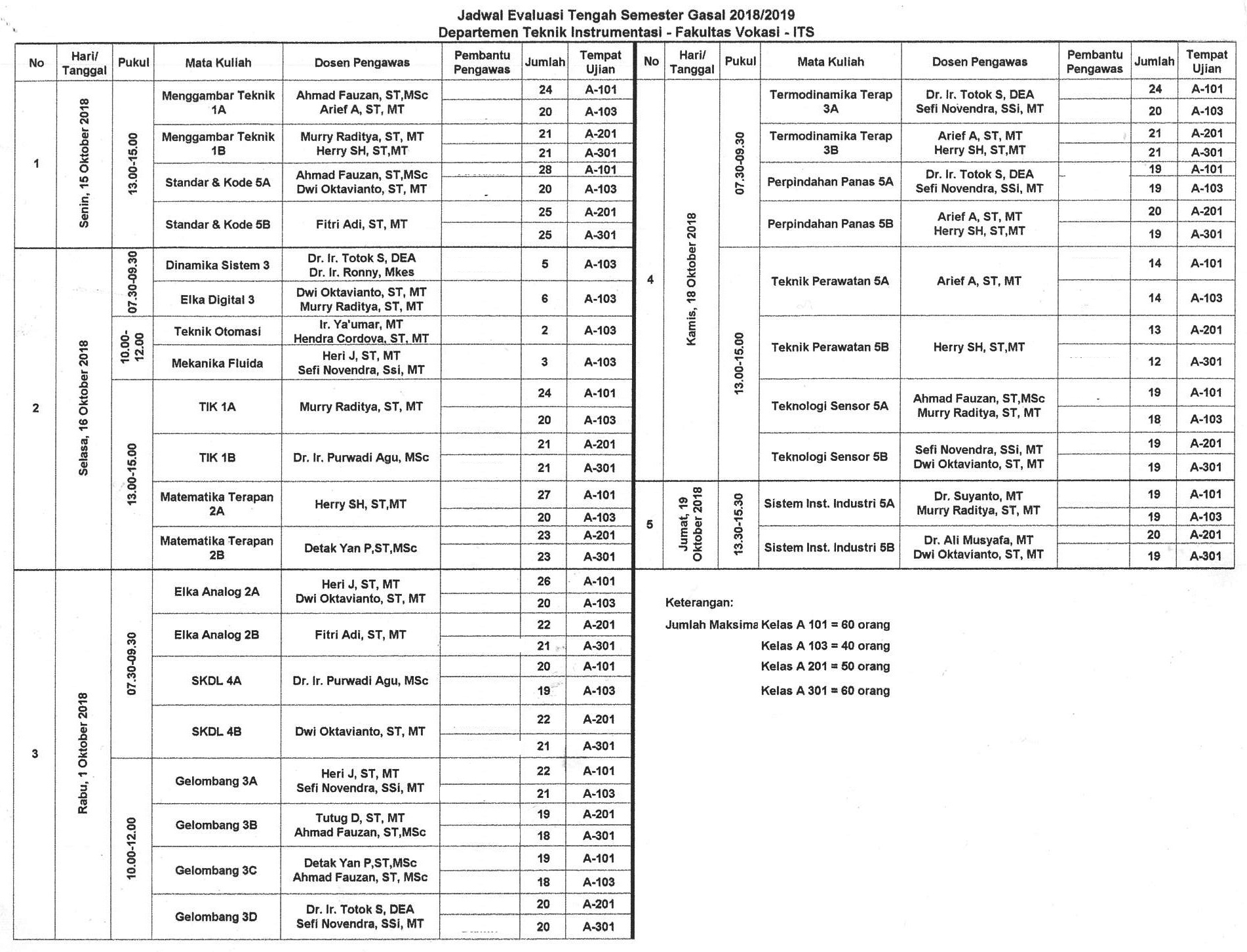 Jadwal Evaluasi Tengah Semester Gasal 2018/2019
Departemen Teknik Instrumentasi - Fakultas Vokasi - ITS

| No | Hari/ Tanggal | Pukul | Mata Kuliah | Dosen Pengawas | Pembantu Pengawas | Jumlah | Tempat Ujian |
|---|---|---|---|---|---|---|---|
| 1 | Senin, 15 Oktober 2018 | 13.00-15.00 | Menggambar Teknik 1A | Ahmad Fauzan, ST,MSc Arief A, ST, MT | | 24 | A-101 |
| | | | | | | 20 | A-103 |
| | | | Menggambar Teknik 1B | Murry Raditya, ST, MT Herry SH, ST,MT | | 21 | A-201 |
| | | | | | | 21 | A-301 |
| | | | Standar & Kode 5A | Ahmad Fauzan, ST,MSc Dwi Oktavianto, ST, MT | | 28 | A-101 |
| | | | | | | 20 | A-103 |
| | | | Standar & Kode 5B | Fitri Adi, ST, MT | | 25 | A-201 |
| | | | | | | 25 | A-301 |
| 2 | Selasa, 16 Oktober 2018 | 07.30-09.30 | Dinamika Sistem 3 | Dr. Ir. Totok S, DEA Dr. Ir. Ronny, Mkes | | 5 | A-103 |
| | | | Elka Digital 3 | Dwi Oktavianto, ST, MT Murry Raditya, ST, MT | | 6 | A-103 |
| | | 10.00-12.00 | Teknik Otomasi | Ir. Ya'umar, MT Hendra Cordova, ST, MT | | 2 | A-103 |
| | | | Mekanika Fluida | Heri J, ST, MT Sefi Novendra, Ssi, MT | | 3 | A-103 |
| | | 13.00-15.00 | TIK 1A | Murry Raditya, ST, MT | | 24 | A-101 |
| | | | | | | 20 | A-103 |
| | | | TIK 1B | Dr. Ir. Purwadi Agu, MSc | | 21 | A-201 |
| | | | | | | 21 | A-301 |
| | | | Matematika Terapan 2A | Herry SH, ST,MT | | 27 | A-101 |
| | | | | | | 20 | A-103 |
| | | | Matematika Terapan 2B | Detak Yan P,ST,MSc | | 23 | A-201 |
| | | | | | | 23 | A-301 |
| 3 | Rabu, 1 Oktober 2018 | 07.30-09.30 | Elka Analog 2A | Heri J, ST, MT Dwi Oktavianto, ST, MT | | 26 | A-101 |
| | | | | | | 20 | A-103 |
| | | | Elka Analog 2B | Fitri Adi, ST, MT | | 22 | A-201 |
| | | | | | | 21 | A-301 |
| | | | SKDL 4A | Dr. Ir. Purwadi Agu, MSc | | 20 | A-101 |
| | | | | | | 19 | A-103 |
| | | | SKDL 4B | Dwi Oktavianto, ST, MT | | 22 | A-201 |
| | | | | | | 21 | A-301 |
| | | 10.00-12.00 | Gelombang 3A | Heri J, ST, MT Sefi Novendra, SSi, MT | | 22 | A-101 |
| | | | | | | 21 | A-103 |
| | | | Gelombang 3B | Tutug D, ST, MT Ahmad Fauzan, ST,MSc | | 19 | A-201 |
| | | | | | | 18 | A-301 |
| | | | Gelombang 3C | Detak Yan P,ST,MSc Ahmad Fauzan, ST, MSc | | 19 | A-101 |
| | | | | | | 18 | A-103 |
| | | | Gelombang 3D | Dr. Ir. Totok S, DEA Sefi Novendra, SSi, MT | | 20 | A-201 |
| | | | | | | 20 | A-301 |

| No | Hari/ Tanggal | Pukul | Mata Kuliah | Dosen Pengawas | Pembantu Pengawas | Jumlah | Tempat Ujian |
|---|---|---|---|---|---|---|---|
| 4 | Kamis, 18 Oktober 2018 | 07.30-09.30 | Termodinamika Terap 3A | Dr. Ir. Totok S, DEA Sefi Novendra, SSi, MT | | 24 | A-101 |
| | | | | | | 20 | A-103 |
| | | | Termodinamika Terap 3B | Arief A, ST, MT Herry SH, ST,MT | | 21 | A-201 |
| | | | | | | 21 | A-301 |
| | | | Perpindahan Panas 5A | Dr. Ir. Totok S, DEA Sefi Novendra, SSi, MT | | 19 | A-101 |
| | | | | | | 19 | A-103 |
| | | | Perpindahan Panas 5B | Arief A, ST, MT Herry SH, ST,MT | | 20 | A-201 |
| | | | | | | 19 | A-301 |
| | | 13.00-15.00 | Teknik Perawatan 5A | Arief A, ST, MT | | 14 | A-101 |
| | | | | | | 14 | A-103 |
| | | | Teknik Perawatan 5B | Herry SH, ST,MT | | 13 | A-201 |
| | | | | | | 12 | A-301 |
| | | | Teknologi Sensor 5A | Ahmad Fauzan, ST,MSc Murry Raditya, ST, MT | | 19 | A-101 |
| | | | | | | 18 | A-103 |
| | | | Teknologi Sensor 5B | Sefi Novendra, SSi, MT Dwi Oktavianto, ST, MT | | 19 | A-201 |
| | | | | | | 19 | A-301 |
| 5 | Jumat, 19 Oktober 2018 | 13.30-15.30 | Sistem Inst. Industri 5A | Dr. Suyanto, MT Murry Raditya, ST, MT | | 19 | A-101 |
| | | | | | | 19 | A-103 |
| | | | Sistem Inst. Industri 5B | Dr. Ali Musyafa, MT Dwi Oktavianto, ST, MT | | 20 | A-201 |
| | | | | | | 19 | A-301 |

Keterangan:
Jumlah Maksima Kelas A 101 = 60 orang
Kelas A 103 = 40 orang
Kelas A 201 = 50 orang
Kelas A 301 = 60 orang